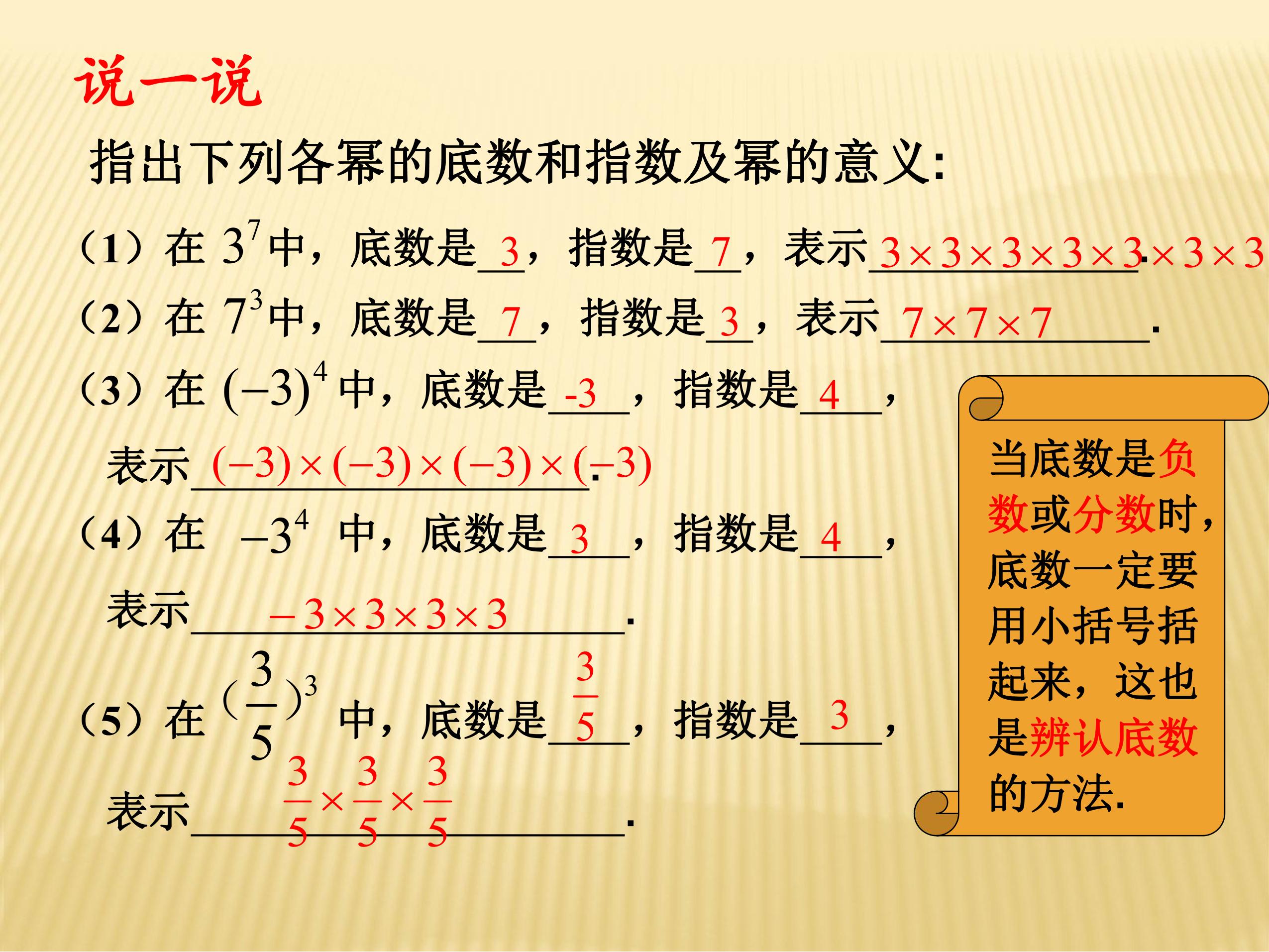 说一说

指出下列各幂的底数和指数及幂的意义:

（1）在 $3^7$ 中，底数是 3，指数是 7，表示 $3\times3\times3\times3\times3\times3\times3$.

（2）在 $7^3$ 中，底数是 7，指数是 3，表示 $7\times7\times7$.

（3）在 $(-3)^4$ 中，底数是 -3，指数是 4，表示 $(-3)\times(-3)\times(-3)\times(-3)$.

（4）在 $-3^4$ 中，底数是 3，指数是 4，表示 $-3\times3\times3\times3$.

（5）在 $(\frac{3}{5})^3$ 中，底数是 $\frac{3}{5}$，指数是 3，表示 $\frac{3}{5}\times\frac{3}{5}\times\frac{3}{5}$.

当底数是负数或分数时，底数一定要用小括号括起来，这也是辨认底数的方法.